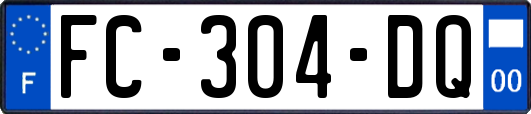 F

FC-304-DQ

00